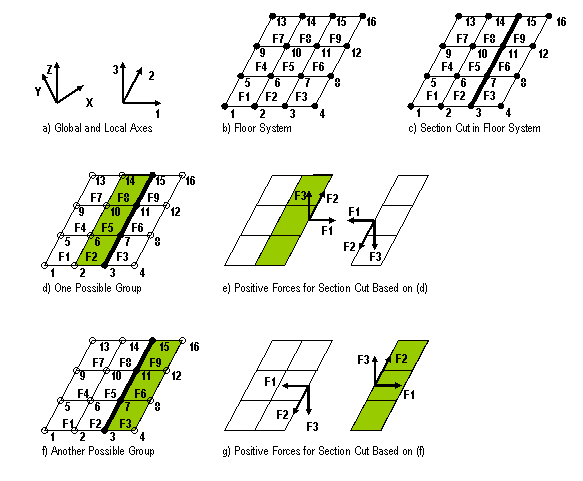 Z
Y
X
3
2
1
a) Global and Local Axes

13 14 15 16
F7 F8 F9
9 10 11 12
F4 F5 F6
5 6 7 8
F1 F2 F3
1 2 3 4
b) Floor System

13 14 15 16
F7 F8 F9
9 10 11 12
F4 F5 F6
5 6 7 8
F1 F2 F3
1 2 3 4
c) Section Cut in Floor System

13 14 15 16
F7 F8 F9
9 10 11 12
F4 F5 F6
5 6 7 8
F1 F2 F3
1 2 3 4
d) One Possible Group

F3 F2
F1
F1
F2
F3
e) Positive Forces for Section Cut Based on (d)

13 14 15 16
F7 F8 F9
9 10 11 12
F4 F5 F6
5 6 7 8
F1 F2 F3
1 2 3 4
f) Another Possible Group

F1
F2
F3
F3 F2
F1
g) Positive Forces for Section Cut Based on (f)